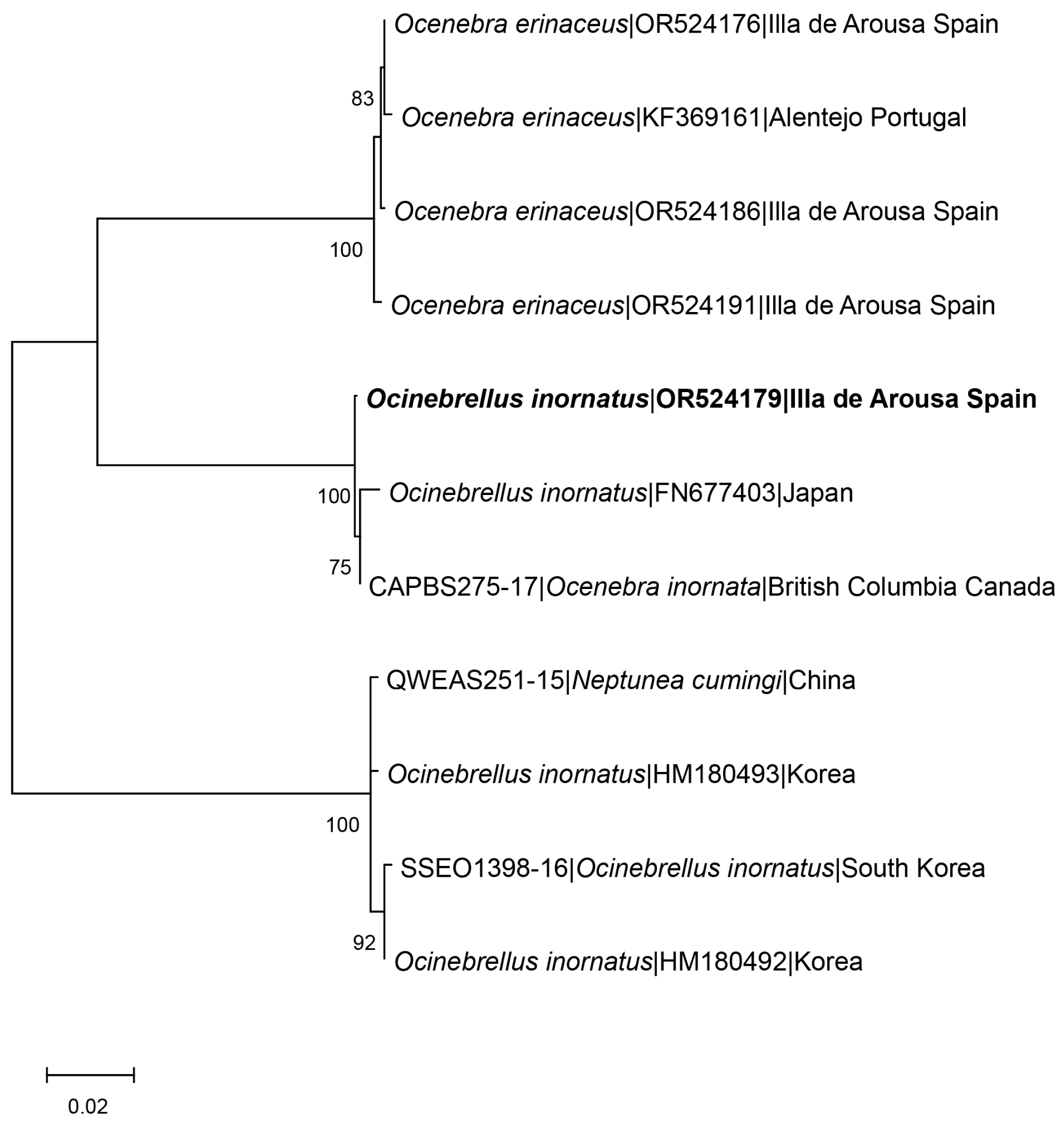 Ocenebra erinaceus|OR524176|Illa de Arousa Spain

83

Ocenebra erinaceus|KF369161|Alentejo Portugal

Ocenebra erinaceus|OR524186|Illa de Arousa Spain

100

Ocenebra erinaceus|OR524191|Illa de Arousa Spain

Ocinebrellus inornatus|OR524179|Illa de Arousa Spain

100

Ocinebrellus inornatus|FN677403|Japan

75

CAPBS275-17|Ocenebra inornata|British Columbia Canada

QWEAS251-15|Neptunea cumingi|China

Ocinebrellus inornatus|HM180493|Korea

100

SSEO1398-16|Ocinebrellus inornatus|South Korea

92

Ocinebrellus inornatus|HM180492|Korea

0.02